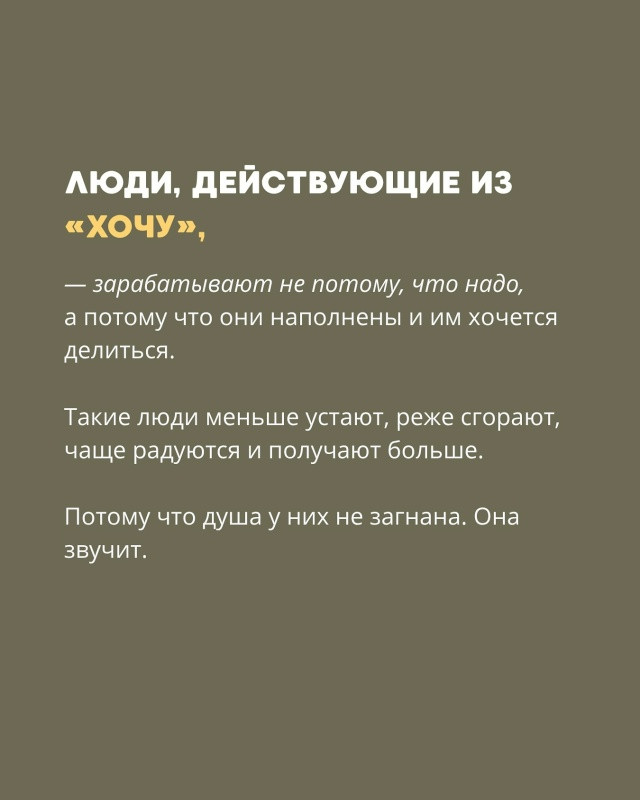 ЛЮДИ, ДЕЙСТВУЮЩИЕ ИЗ «ХОЧУ»,

— зарабатывают не потому, что надо, а потому что они наполнены и им хочется делиться.

Такие люди меньше устают, реже сгорают, чаще радуются и получают больше.

Потому что душа у них не загнана. Она звучит.